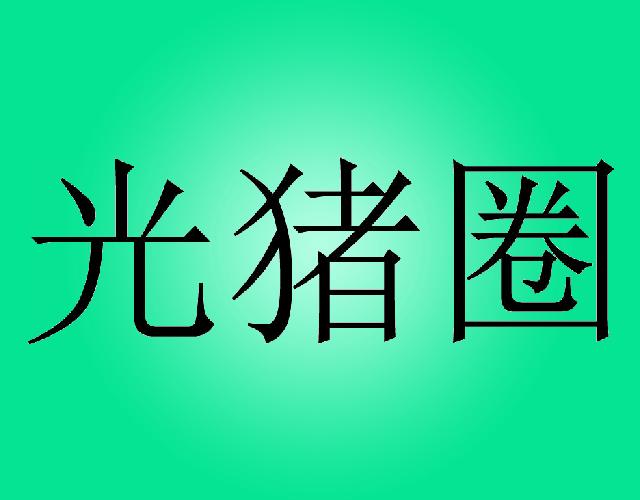 光猪圈